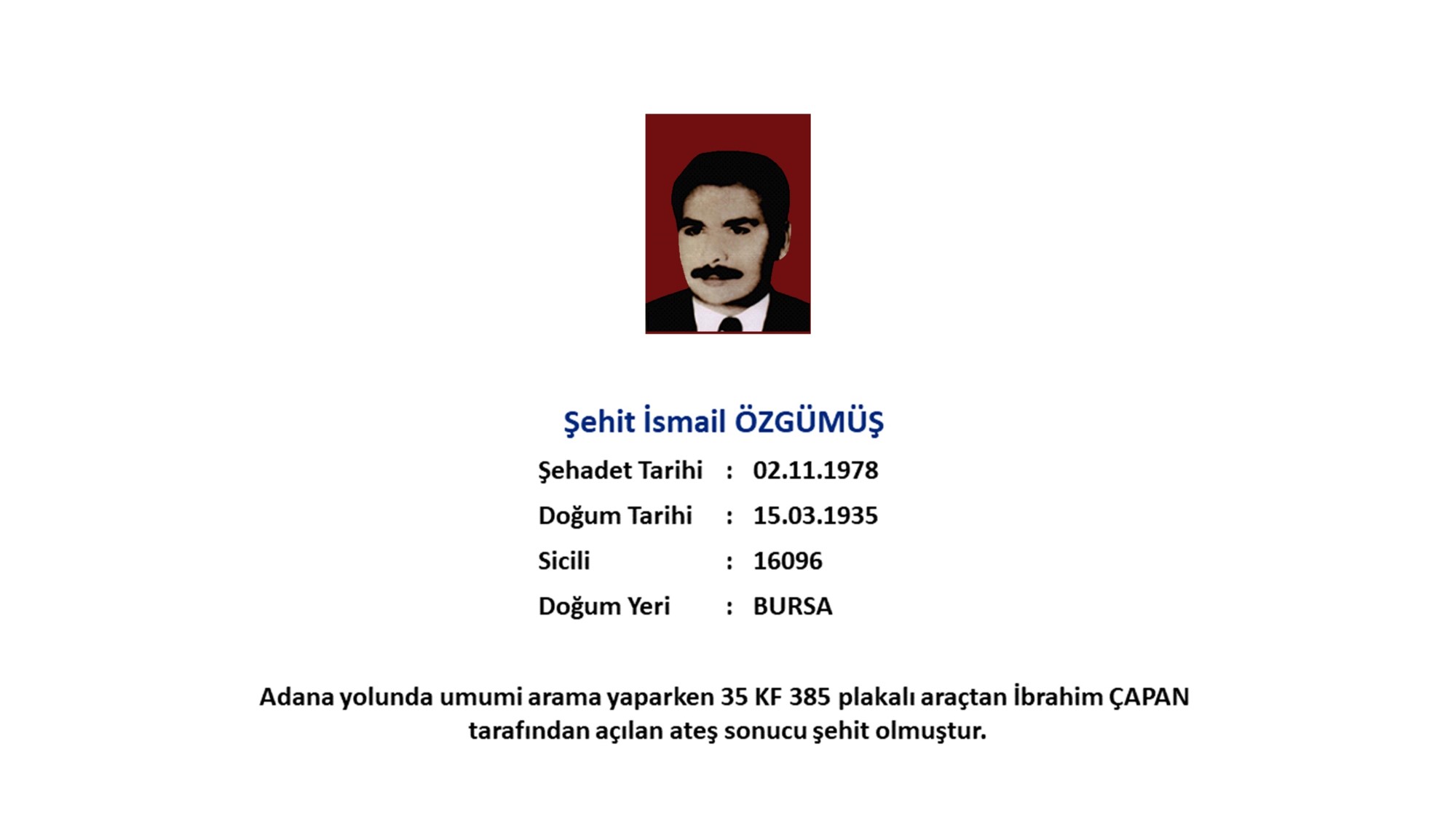 Şehit İsmail ÖZGÜMÜŞ

Şehadet Tarihi : 02.11.1978

Doğum Tarihi : 15.03.1935

Sicili : 16096

Doğum Yeri : BURSA

Adana yolunda umumi arama yaparken 35 KF 385 plakalı araçtan İbrahim ÇAPAN tarafından açılan ateş sonucu şehit olmuştur.